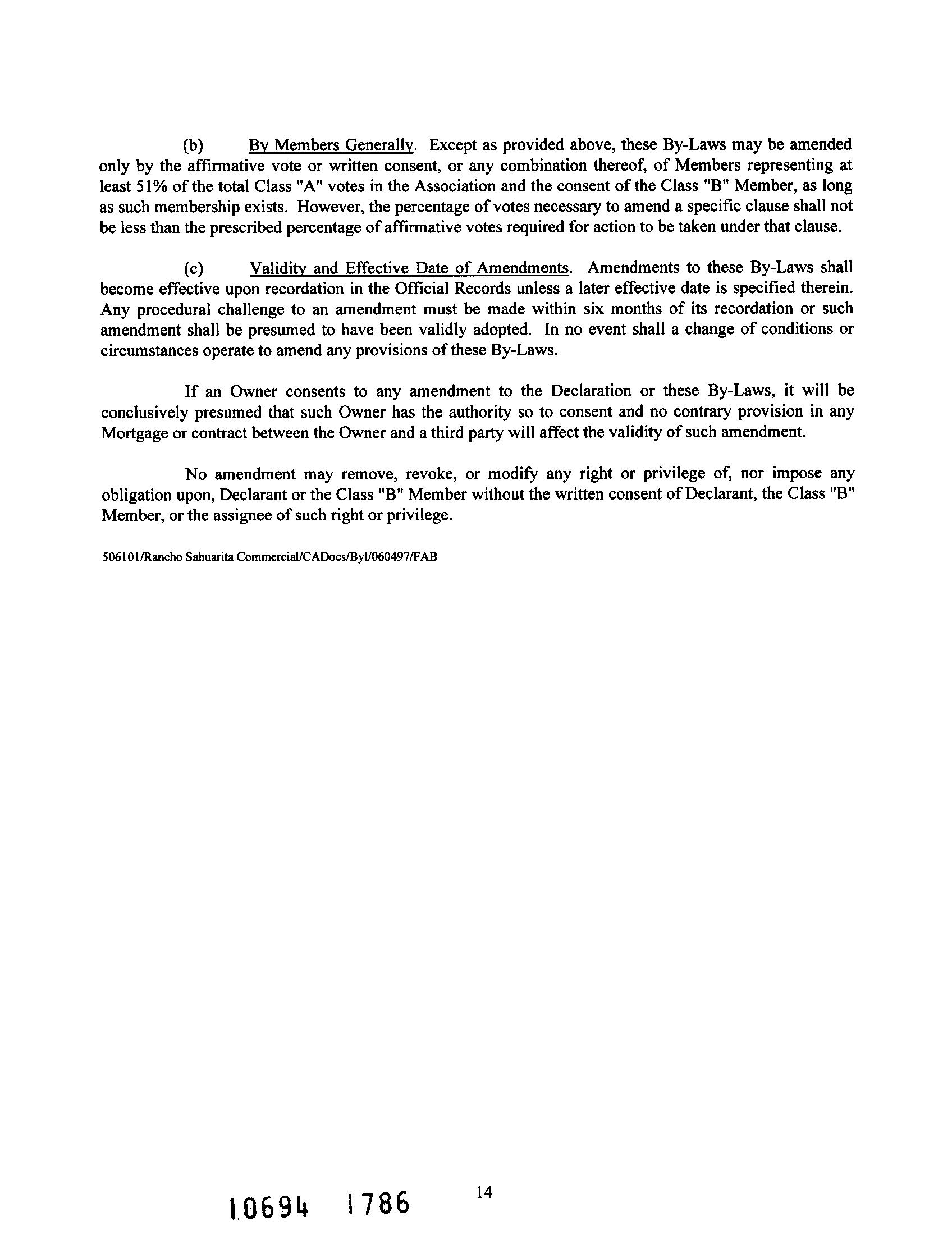 (b) By Members Generally. Except as provided above, these By-Laws may be amended only by the affirmative vote or written consent, or any combination thereof, of Members representing at least 51% of the total Class "A" votes in the Association and the consent of the Class "B" Member, as long as such membership exists. However, the percentage of votes necessary to amend a specific clause shall not be less than the prescribed percentage of affirmative votes required for action to be taken under that clause.

(c) Validity and Effective Date of Amendments. Amendments to these By-Laws shall become effective upon recordation in the Official Records unless a later effective date is specified therein. Any procedural challenge to an amendment must be made within six months of its recordation or such amendment shall be presumed to have been validly adopted. In no event shall a change of conditions or circumstances operate to amend any provisions of these By-Laws.

If an Owner consents to any amendment to the Declaration or these By-Laws, it will be conclusively presumed that such Owner has the authority so to consent and no contrary provision in any Mortgage or contract between the Owner and a third party will affect the validity of such amendment.

No amendment may remove, revoke, or modify any right or privilege of, nor impose any obligation upon, Declarant or the Class "B" Member without the written consent of Declarant, the Class "B" Member, or the assignee of such right or privilege.

506101/Rancho Sahuarita Commercial/CADocs/Byl/060497/FAB

10694 1786

14